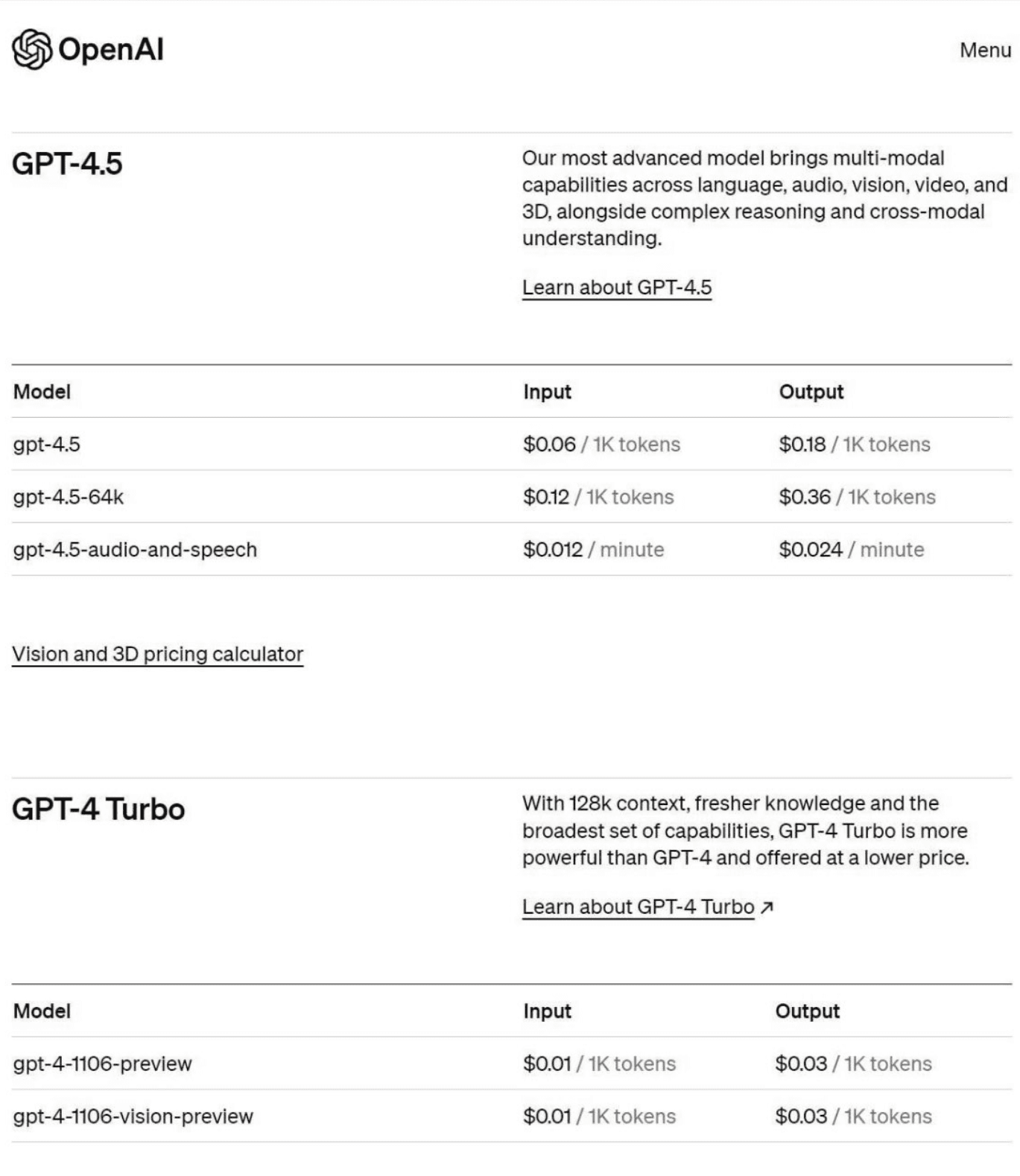 OpenAI

Menu

GPT-4.5

Our most advanced model brings multi-modal capabilities across language, audio, vision, video, and 3D, alongside complex reasoning and cross-modal understanding.

Learn about GPT-4.5

| Model | Input | Output |
|---|---|---|
| gpt-4.5 | \$0.06 / 1K tokens | \$0.18 / 1K tokens |
| gpt-4.5-64k | \$0.12 / 1K tokens | \$0.36 / 1K tokens |
| gpt-4.5-audio-and-speech | \$0.012 / minute | \$0.024 / minute |

Vision and 3D pricing calculator

GPT-4 Turbo

With 128k context, fresher knowledge and the broadest set of capabilities, GPT-4 Turbo is more powerful than GPT-4 and offered at a lower price.

Learn about GPT-4 Turbo ↗

| Model | Input | Output |
|---|---|---|
| gpt-4-1106-preview | \$0.01 / 1K tokens | \$0.03 / 1K tokens |
| gpt-4-1106-vision-preview | \$0.01 / 1K tokens | \$0.03 / 1K tokens |